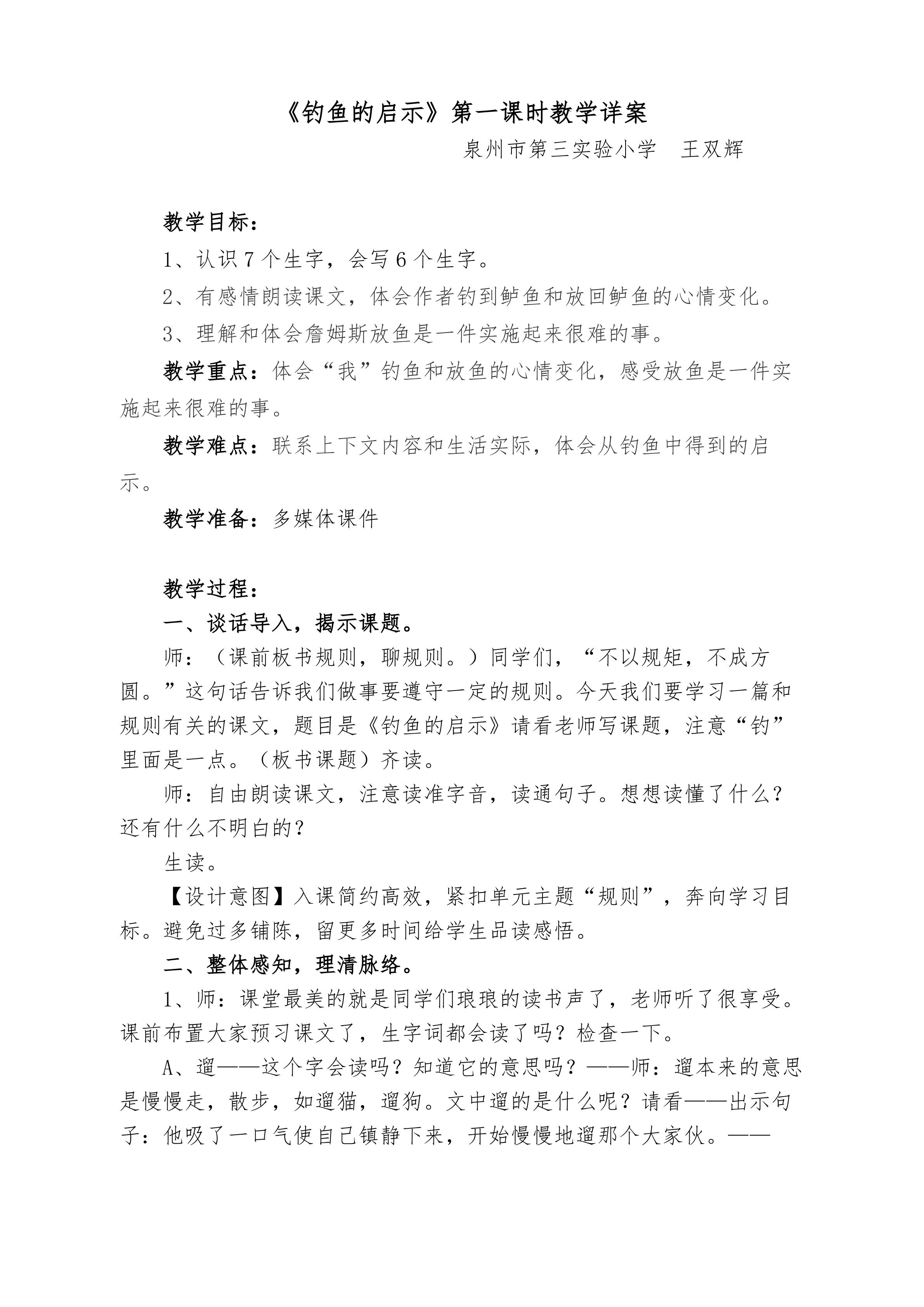 《钓鱼的启示》第一课时教学详案

泉州市第三实验小学 王双辉

教学目标：

1、认识7个生字，会写6个生字。

2、有感情朗读课文，体会作者钓到鲈鱼和放回鲈鱼的心情变化。

3、理解和体会詹姆斯放鱼是一件实施起来很难的事。

教学重点：体会“我”钓鱼和放鱼的心情变化，感受放鱼是一件实施起来很难的事。

教学难点：联系上下文内容和生活实际，体会从钓鱼中得到的启示。

教学准备：多媒体课件

教学过程：

一、谈话导入，揭示课题。

师：（课前板书规则，聊规则。）同学们，“不以规矩，不成方圆。”这句话告诉我们做事要遵守一定的规则。今天我们要学习一篇和规则有关的课文，题目是《钓鱼的启示》请看老师写课题，注意“钓”里面是一点。（板书课题）齐读。

师：自由朗读课文，注意读准字音，读通句子。想想读懂了什么？还有什么不明白的？

生读。

【设计意图】入课简约高效，紧扣单元主题“规则”，奔向学习目标。避免过多铺陈，留更多时间给学生品读感悟。

二、整体感知，理清脉络。

1、师：课堂最美的就是同学们琅琅的读书声了，老师听了很享受。课前布置大家预习课文了，生字词都会读了吗？检查一下。

A、遛——这个字会读吗？知道它的意思吗？——师：遛本来的意思是慢慢走，散步，如遛猫，遛狗。文中遛的是什么呢？请看——出示句子：他吸了一口气使自己镇静下来，开始慢慢地遛那个大家伙。——